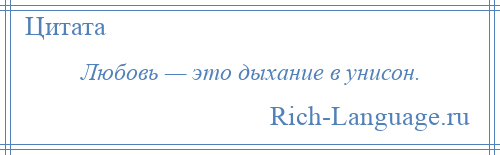 Цитата

Любовь — это дыхание в унисон.

Rich-Language.ru